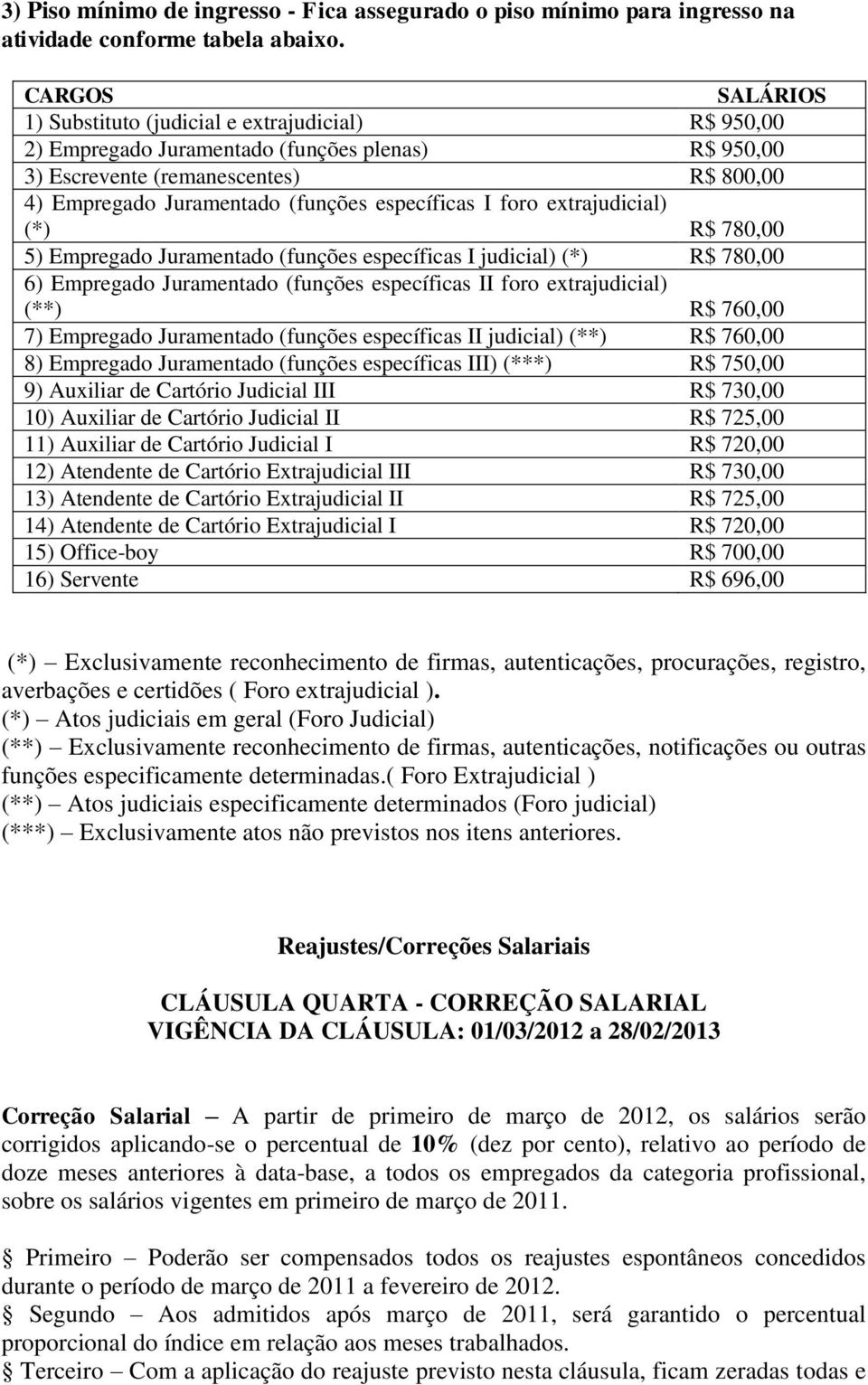 3) Piso mínimo de ingresso - Fica assegurado o piso mínimo para ingresso na atividade conforme tabela abaixo.

| CARGOS | SALÁRIOS |
|---|---|
| 1) Substituto (judicial e extrajudicial) | R$ 950,00 |
| 2) Empregado Juramentado (funções plenas) | R$ 950,00 |
| 3) Escrevente (remanescentes) | R$ 800,00 |
| 4) Empregado Juramentado (funções específicas I foro extrajudicial) (*) | R$ 780,00 |
| 5) Empregado Juramentado (funções específicas I judicial) (*) | R$ 780,00 |
| 6) Empregado Juramentado (funções específicas II foro extrajudicial) (**) | R$ 760,00 |
| 7) Empregado Juramentado (funções específicas II judicial) (**) | R$ 760,00 |
| 8) Empregado Juramentado (funções específicas III) (***) | R$ 750,00 |
| 9) Auxiliar de Cartório Judicial III | R$ 730,00 |
| 10) Auxiliar de Cartório Judicial II | R$ 725,00 |
| 11) Auxiliar de Cartório Judicial I | R$ 720,00 |
| 12) Atendente de Cartório Extrajudicial III | R$ 730,00 |
| 13) Atendente de Cartório Extrajudicial II | R$ 725,00 |
| 14) Atendente de Cartório Extrajudicial I | R$ 720,00 |
| 15) Office-boy | R$ 700,00 |
| 16) Servente | R$ 696,00 |

(*) – Exclusivamente reconhecimento de firmas, autenticações, procurações, registro, averbações e certidões ( Foro extrajudicial ).
(*) – Atos judiciais em geral (Foro Judicial)
(**) – Exclusivamente reconhecimento de firmas, autenticações, notificações ou outras funções especificamente determinadas.( Foro Extrajudicial )
(**) – Atos judiciais especificamente determinados (Foro judicial)
(***) – Exclusivamente atos não previstos nos itens anteriores.

Reajustes/Correções Salariais

CLÁUSULA QUARTA - CORREÇÃO SALARIAL
VIGÊNCIA DA CLÁUSULA: 01/03/2012 a 28/02/2013

Correção Salarial – A partir de primeiro de março de 2012, os salários serão corrigidos aplicando-se o percentual de 10% (dez por cento), relativo ao período de doze meses anteriores à data-base, a todos os empregados da categoria profissional, sobre os salários vigentes em primeiro de março de 2011.

§ Primeiro – Poderão ser compensados todos os reajustes espontâneos concedidos durante o período de março de 2011 a fevereiro de 2012.
§ Segundo – Aos admitidos após março de 2011, será garantido o percentual proporcional do índice em relação aos meses trabalhados.
§ Terceiro – Com a aplicação do reajuste previsto nesta cláusula, ficam zeradas todas e